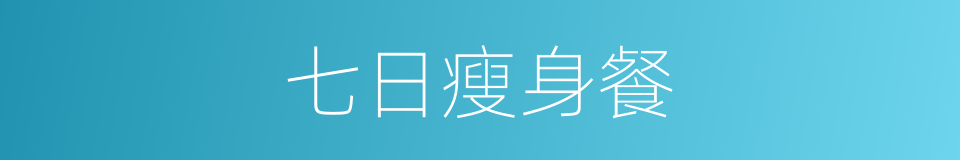 七日瘦身餐